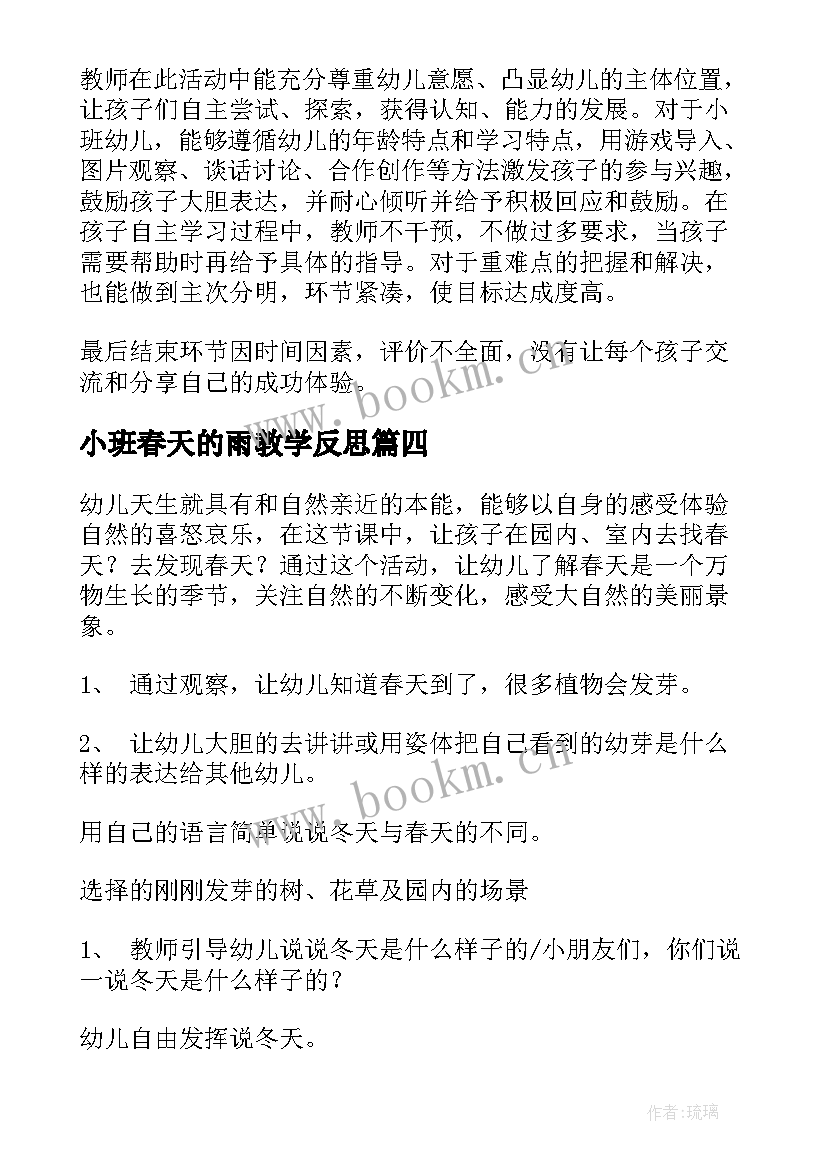 教师在此活动中能充分尊重幼儿意愿、凸显幼儿的主体位置，让孩子们自主尝试、探索，获得认知、能力的发展。对于小班幼儿，能够遵循幼儿的年龄特点和学习特点，用游戏导入、图片观察、谈话讨论、合作创作等方法激发孩子的参与兴趣，鼓励孩子大胆表达，并耐心倾听并给予积极回应和鼓励。在孩子自主学习过程中，教师不干预，不做过多要求，当孩子需要帮助时再给予具体的指导。对于重难点的把握和解决，也能做到主次分明，环节紧凑，使目标达成度高。

最后结束环节因时间因素，评价不全面，没有让每个孩子交流和分享自己的成功体验。

www.bookm.cn

小班春天的雨教学反思篇四

幼儿天生就具有和自然亲近的本能，能够以自身的感受体验自然的喜怒哀乐，在这节课中，让孩子在园内、室内去找春天？去发现春天？通过这个活动，让幼儿了解春天是一个万物生长的季节，关注自然的不断变化，感受大自然的美丽景象。

1、 通过观察，让幼儿知道春天到了，很多植物会发芽。

2、 让幼儿大胆的去讲讲或用姿体把自己看到的幼芽是什么样的表达给其他幼儿。

www.bookm.cn

用自己的语言简单说说冬天与春天的不同。

选择的刚刚发芽的树、花草及园内的场景

1、 教师引导幼儿说说冬天是什么样子的/小朋友们，你们说一说冬天是什么样子的？

幼儿自由发挥说冬天。

作者:琉璃